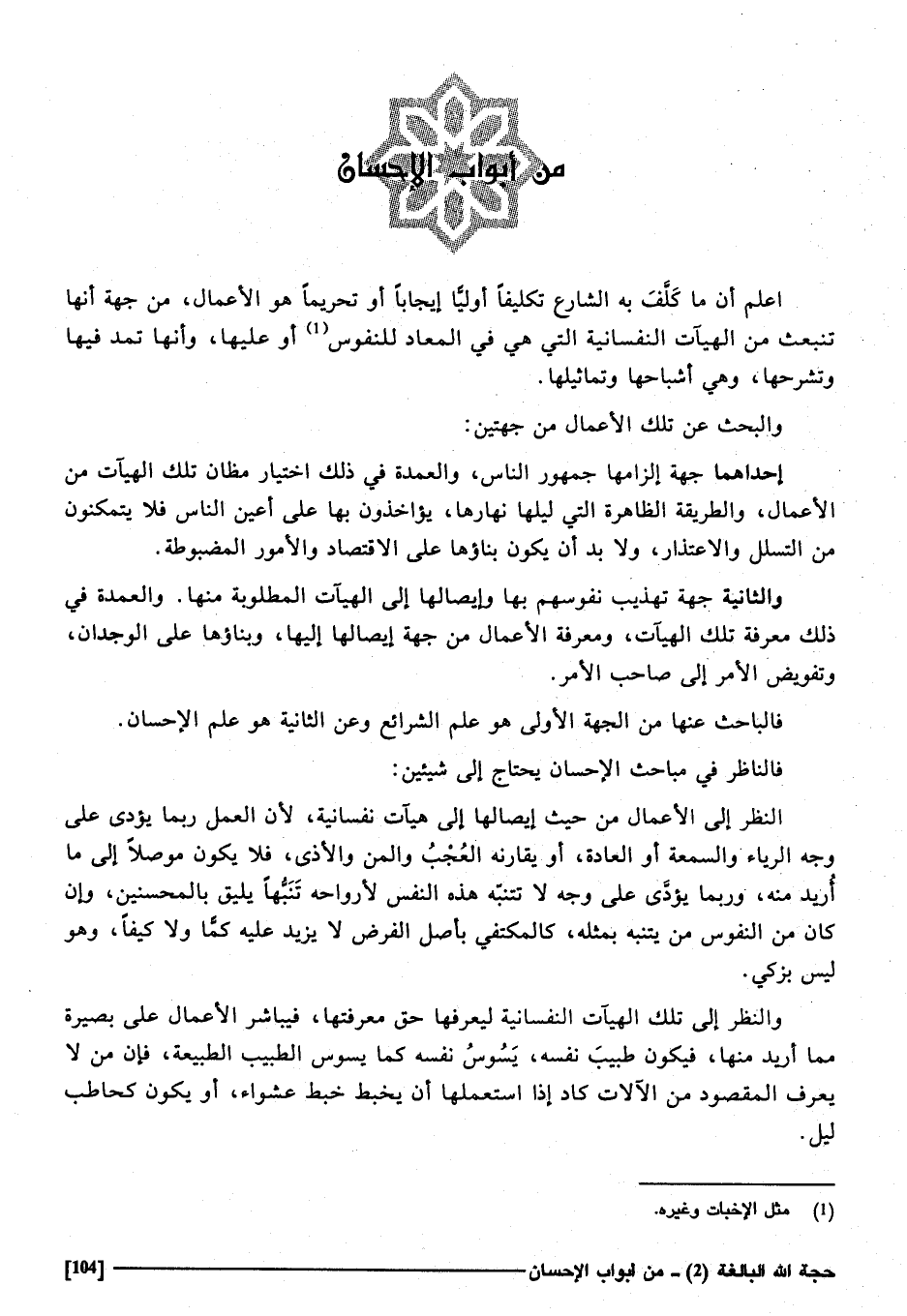 من أبواب الإحسان

اعلم أن ما كَلَّفَ به الشارع تكليفاً أوليًّا إيجاباً أو تحريماً هو الأعمال، من جهة أنها تنبعث من الهيآت النفسانية التي هي في المعاد للنفوس$^{(1)}$ أو عليها، وأنها تمد فيها وتشرحها، وهي أشباحها وتماثيلها.

والبحث عن تلك الأعمال من جهتين:

إحداهما جهة إلزامها جمهور الناس، والعمدة في ذلك اختيار مظان تلك الهيآت من الأعمال، والطريقة الظاهرة التي ليلها نهارها، يؤاخذون بها على أعين الناس فلا يتمكنون من التسلل والاعتذار، ولا بد أن يكون بناؤها على الاقتصاد والأمور المضبوطة.

والثانية جهة تهذيب نفوسهم بها وإيصالها إلى الهيآت المطلوبة منها. والعمدة في ذلك معرفة تلك الهيآت، ومعرفة الأعمال من جهة إيصالها إليها، وبناؤها على الوجدان، وتفويض الأمر إلى صاحب الأمر.

فالباحث عنها من الجهة الأولى هو علم الشرائع وعن الثانية هو علم الإحسان.

فالناظر في مباحث الإحسان يحتاج إلى شيئين:

النظر إلى الأعمال من حيث إيصالها إلى هيآت نفسانية، لأن العمل ربما يؤدى على وجه الرياء والسمعة أو العادة، أو يقارنه العُجْبُ والمن والأذى، فلا يكون موصلاً إلى ما أُريد منه، وربما يؤدَّى على وجه لا تتنبّه هذه النفس لأرواحه تَنَبُّهاً يليق بالمحسنين، وإن كان من النفوس من يتنبه بمثله، كالمكتفي بأصل الفرض لا يزيد عليه كمًّا ولا كيفاً، وهو ليس بزكي.

والنظر إلى تلك الهيآت النفسانية ليعرفها حق معرفتها، فيباشر الأعمال على بصيرة مما أريد منها، فيكون طبيبَ نفسه، يَسُوسُ نفسه كما يسوس الطبيب الطبيعة، فإن من لا يعرف المقصود من الآلات كاد إذا استعملها أن يخبط خبط عشواء، أو يكون كحاطب ليل.

(1) مثل الإخبات وغيره.

حجة الله البالغة (2) ـ من أبواب الإحسان [104]